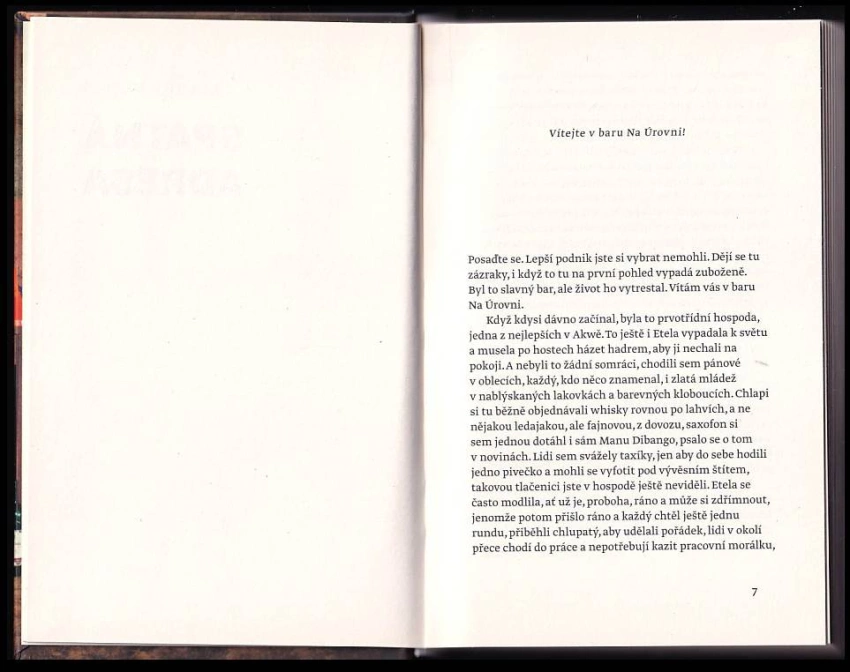 Vítejte v baru Na Úrovni!

Posaďte se. Lepší podnik jste si vybrat nemohli. Dějí se tu zázraky, i když to tu na první pohled vypadá zuboženě. Byl to slavný bar, ale život ho vytrestal. Vítám vás v baru Na Úrovni.

Když kdysi dávno začínal, byla to prvotřídní hospoda, jedna z nejlepších v Akwě. To ještě i Etela vypadala k světu a musela po hostech házet hadrem, aby ji nechali na pokoji. A nebyli to žádní somráci, chodili sem pánové v oblecích, každý, kdo něco znamenal, i zlatá mládež v nablýskaných lakovkách a barevných kloboucích. Chlapi si tu běžně objednávali whisky rovnou po lahvích, a ne nějakou ledajakou, ale fajnovou, z dovozu, saxofon si sem jednou dotáhl i sám Manu Dibango, psalo se o tom v novinách. Lidi sem svážely taxíky, jen aby do sebe hodili jedno pivečko a mohli se vyfotit pod vývěsním štítem, takovou tlačenici jste v hospodě ještě neviděli. Etela se často modlila, ať už je, proboha, ráno a může si zdřímnout, jenomže potom přišlo ráno a každý chtěl ještě jednu rundu, přiběhli chlupatý, aby udělali pořádek, lidi v okolí přece chodí do práce a nepotřebují kazit pracovní morálku,

7